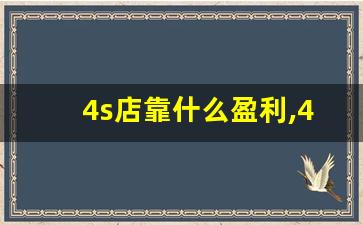 4s店靠什么盈利,4